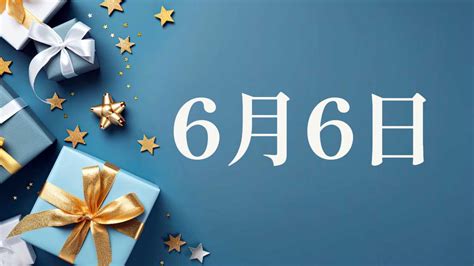 6月6日